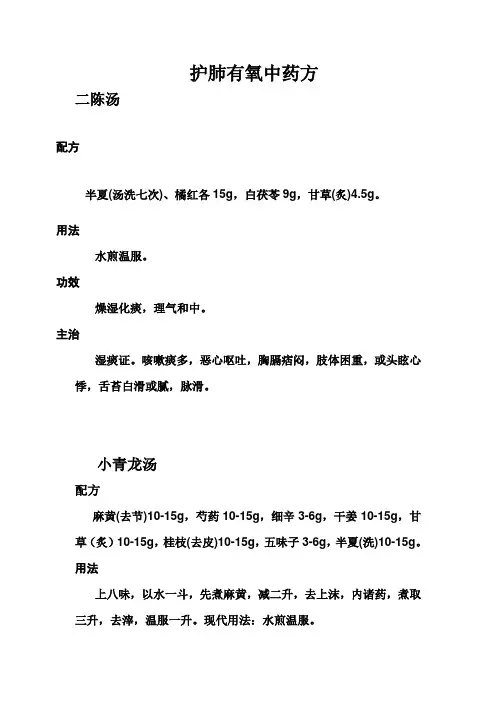 护肺有氧中药方

二陈汤

配方

半夏(汤洗七次)、橘红各 15g，白茯苓 9g，甘草(炙)4.5g。

用法

水煎温服。

功效

燥湿化痰，理气和中。

主治

湿痰证。咳嗽痰多，恶心呕吐，胸膈痞闷，肢体困重，或头眩心悸，舌苔白滑或腻，脉滑。

小青龙汤

配方

麻黄(去节)10-15g，芍药 10-15g，细辛 3-6g，干姜 10-15g，甘草（炙）10-15g，桂枝(去皮)10-15g，五味子 3-6g，半夏(洗)10-15g。

用法

上八味，以水一斗，先煮麻黄，减二升，去上沫，内诸药，煮取三升，去滓，温服一升。现代用法：水煎温服。